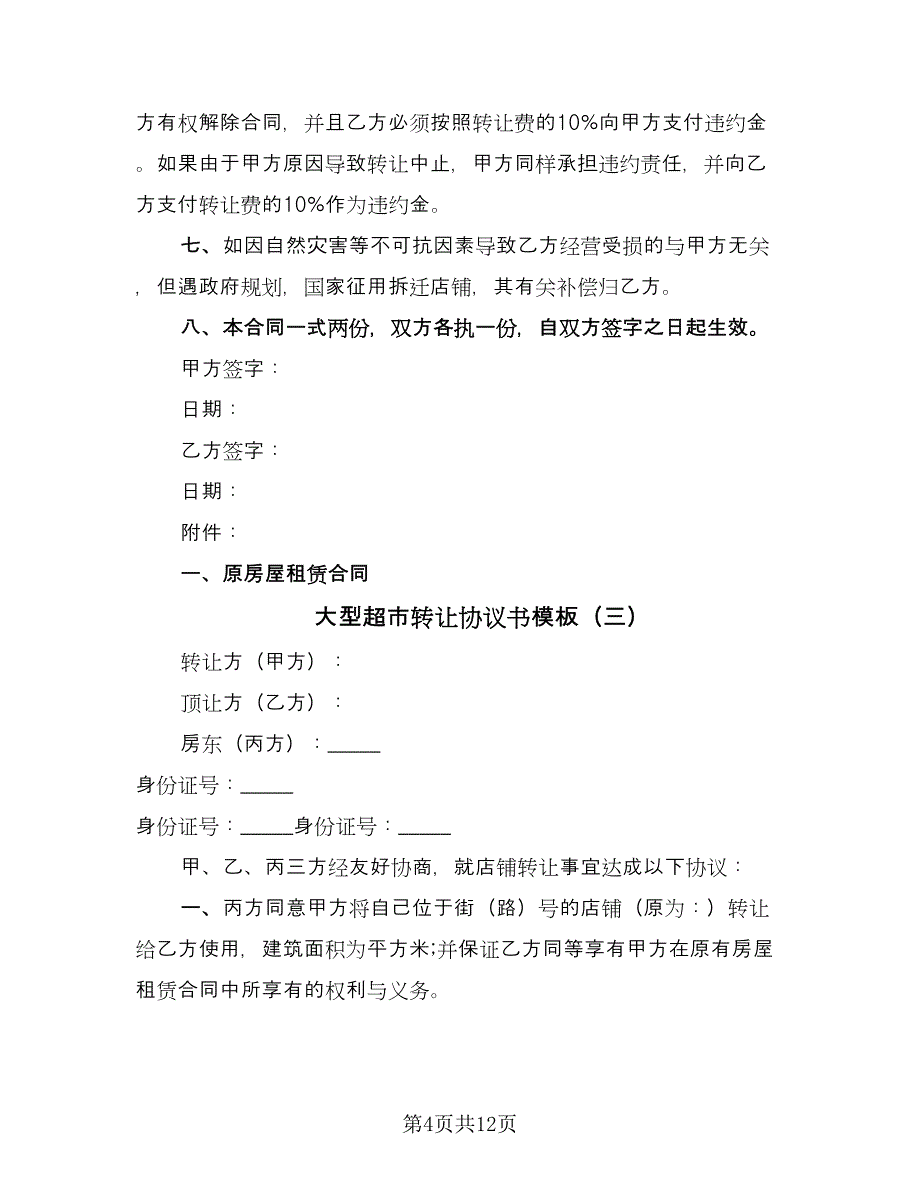 方有权解除合同，并且乙方必须按照转让费的10%向甲方支付违约金。如果由于甲方原因导致转让中止，甲方同样承担违约责任，并向乙方支付转让费的10%作为违约金。

七、如因自然灾害等不可抗因素导致乙方经营受损的与甲方无关，但遇政府规划，国家征用拆迁店铺，其有关补偿归乙方。

八、本合同一式两份，双方各执一份，自双方签字之日起生效。

甲方签字：

日期：

乙方签字：

日期：

附件：

一、原房屋租赁合同

大型超市转让协议书模板（三）

转让方（甲方）：

顶让方（乙方）：

房东（丙方）：_____

身份证号：_____

身份证号：_____身份证号：_____

甲、乙、丙三方经友好协商，就店铺转让事宜达成以下协议：

一、丙方同意甲方将自己位于街（路）号的店铺（原为：）转让给乙方使用，建筑面积为平方米;并保证乙方同等享有甲方在原有房屋租赁合同中所享有的权利与义务。

第4页共12页